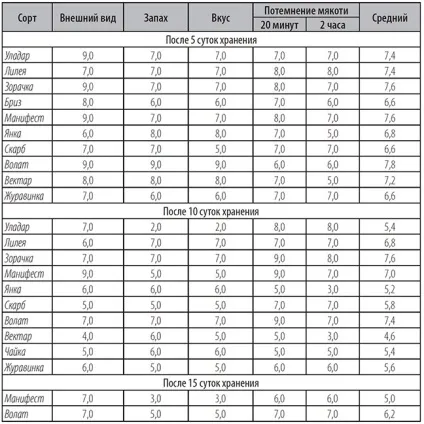 | Сорт | Внешний вид | Запах | Вкус | Потемнение мякоти 20 минут | Потемнение мякоти 2 часа | Средний |
|---|---|---|---|---|---|---|
| После 5 суток хранения | | | | | | |
| Уладар | 9,0 | 7,0 | 7,0 | 7,0 | 7,0 | 7,4 |
| Лилея | 7,0 | 7,0 | 7,0 | 8,0 | 8,0 | 7,4 |
| Зорачка | 9,0 | 7,0 | 7,0 | 8,0 | 7,0 | 7,6 |
| Бриз | 8,0 | 6,0 | 6,0 | 7,0 | 6,0 | 6,6 |
| Манифест | 9,0 | 7,0 | 7,0 | 8,0 | 7,0 | 7,6 |
| Янка | 6,0 | 8,0 | 8,0 | 7,0 | 5,0 | 6,8 |
| Скарб | 7,0 | 7,0 | 5,0 | 7,0 | 7,0 | 6,6 |
| Волат | 9,0 | 9,0 | 9,0 | 6,0 | 6,0 | 7,8 |
| Вектар | 8,0 | 8,0 | 8,0 | 7,0 | 5,0 | 7,2 |
| Журавинка | 7,0 | 6,0 | 6,0 | 7,0 | 7,0 | 6,6 |
| После 10 суток хранения | | | | | | |
| Уладар | 7,0 | 2,0 | 2,0 | 8,0 | 8,0 | 5,4 |
| Лилея | 6,0 | 7,0 | 7,0 | 7,0 | 7,0 | 6,8 |
| Зорачка | 7,0 | 7,0 | 7,0 | 9,0 | 8,0 | 7,6 |
| Манифест | 9,0 | 5,0 | 5,0 | 9,0 | 7,0 | 7,0 |
| Янка | 6,0 | 6,0 | 6,0 | 5,0 | 3,0 | 5,2 |
| Скарб | 5,0 | 5,0 | 5,0 | 7,0 | 7,0 | 5,8 |
| Волат | 7,0 | 7,0 | 7,0 | 9,0 | 7,0 | 7,4 |
| Вектар | 4,0 | 6,0 | 5,0 | 5,0 | 3,0 | 4,6 |
| Чайка | 5,0 | 6,0 | 6,0 | 5,0 | 5,0 | 5,4 |
| Журавинка | 6,0 | 5,0 | 5,0 | 6,0 | 6,0 | 5,6 |
| После 15 суток хранения | | | | | | |
| Манифест | 7,0 | 3,0 | 3,0 | 6,0 | 6,0 | 5,0 |
| Волат | 7,0 | 5,0 | 5,0 | 7,0 | 7,0 | 6,2 |